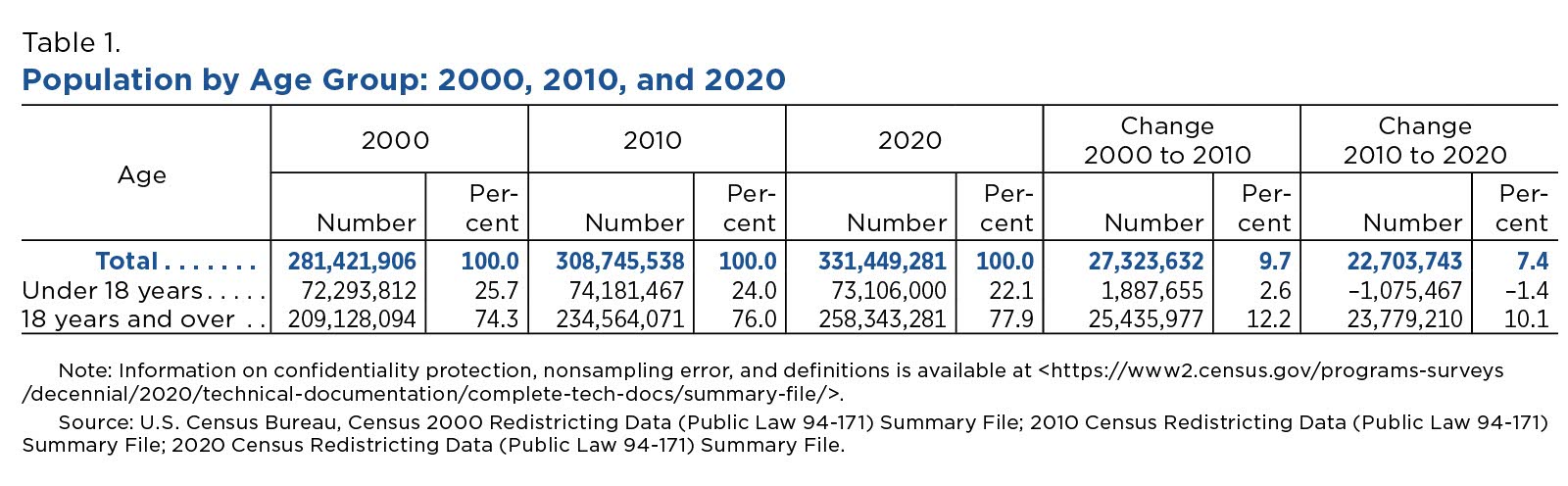 Table 1.
Population by Age Group: 2000, 2010, and 2020

| Age | 2000 |  | 2010 |  | 2020 |  | Change 2000 to 2010 |  | Change 2010 to 2020 |  |
|---|---|---|---|---|---|---|---|---|---|---|
|  | Number | Percent | Number | Percent | Number | Percent | Number | Percent | Number | Percent |
| Total | 281,421,906 | 100.0 | 308,745,538 | 100.0 | 331,449,281 | 100.0 | 27,323,632 | 9.7 | 22,703,743 | 7.4 |
| Under 18 years | 72,293,812 | 25.7 | 74,181,467 | 24.0 | 73,106,000 | 22.1 | 1,887,655 | 2.6 | –1,075,467 | –1.4 |
| 18 years and over | 209,128,094 | 74.3 | 234,564,071 | 76.0 | 258,343,281 | 77.9 | 25,435,977 | 12.2 | 23,779,210 | 10.1 |

Note: Information on confidentiality protection, nonsampling error, and definitions is available at <https://www2.census.gov/programs-surveys/decennial/2020/technical-documentation/complete-tech-docs/summary-file/>.

Source: U.S. Census Bureau, Census 2000 Redistricting Data (Public Law 94-171) Summary File; 2010 Census Redistricting Data (Public Law 94-171) Summary File; 2020 Census Redistricting Data (Public Law 94-171) Summary File.